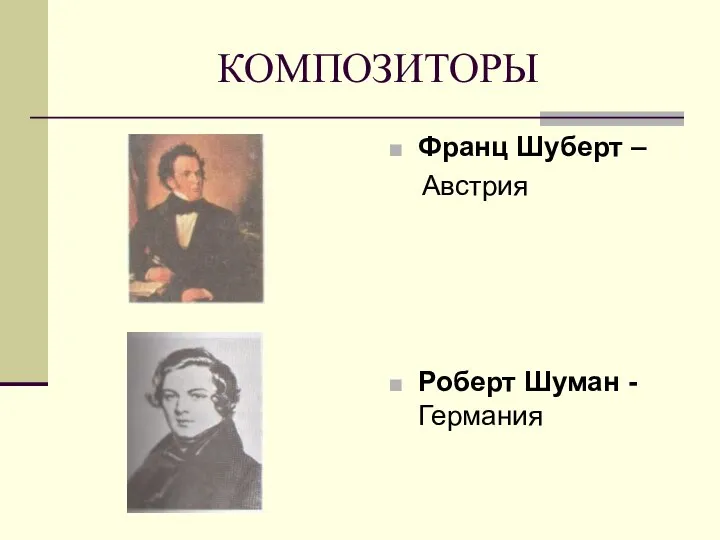 КОМПОЗИТОРЫ

Франц Шуберт – Австрия

Роберт Шуман - Германия